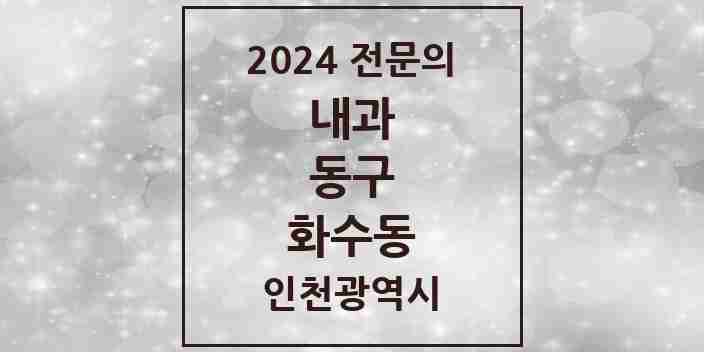 2024 전문의

내과

동구

화수동

인천광역시